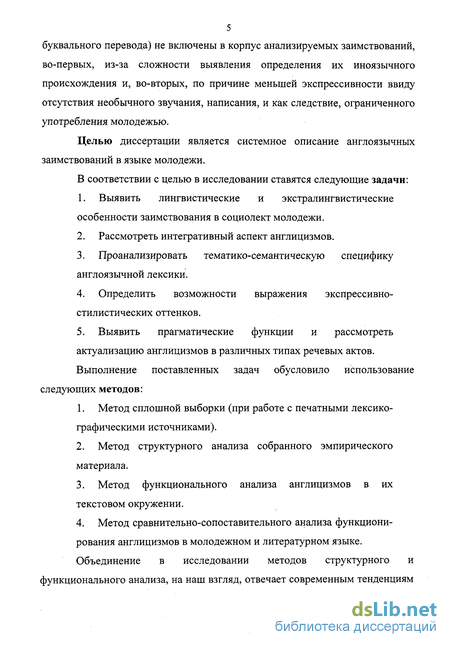 5

буквального перевода) не включены в корпус анализируемых заимствований, во-первых, из-за сложности выявления определения их иноязычного происхождения и, во-вторых, по причине меньшей экспрессивности ввиду отсутствия необычного звучания, написания, и как следствие, ограниченного употребления молодежью.

Целью диссертации является системное описание англоязычных заимствований в языке молодежи.

В соответствии с целью в исследовании ставятся следующие задачи:

1. Выявить лингвистические и экстралингвистические особенности заимствования в социолект молодежи.

2. Рассмотреть интегративный аспект англицизмов.

3. Проанализировать тематико-семантическую специфику англоязычной лексики.

4. Определить возможности выражения экспрессивно-стилистических оттенков.

5. Выявить прагматические функции и рассмотреть актуализацию англицизмов в различных типах речевых актов.

Выполнение поставленных задач обусловило использование следующих методов:

1. Метод сплошной выборки (при работе с печатными лексикографическими источниками).

2. Метод структурного анализа собранного эмпирического материала.

3. Метод функционального анализа англицизмов в их текстовом окружении.

4. Метод сравнительно-сопоставительного анализа функционирования англицизмов в молодежном и литературном языке.

Объединение в исследовании методов структурного и функционального анализа, на наш взгляд, отвечает современным тенденциям

dsLib.net
библиотека диссертаций